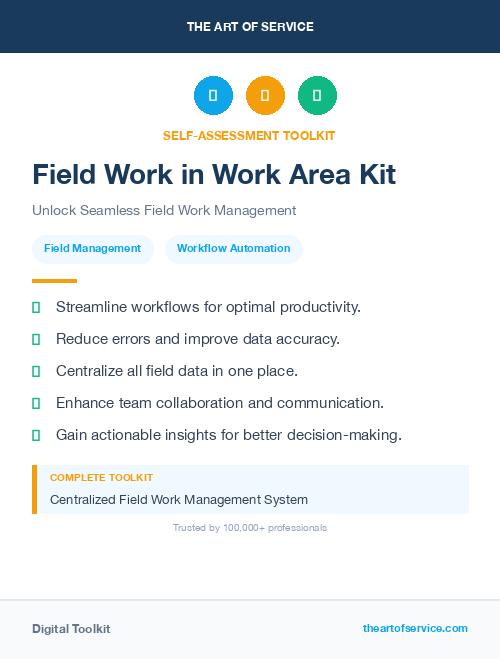 THE ART OF SERVICE

SELF-ASSESSMENT TOOLKIT

Field Work in Work Area Kit

Unlock Seamless Field Work Management

Field Management

Workflow Automation

Streamline workflows for optimal productivity.

Reduce errors and improve data accuracy.

Centralize all field data in one place.

Enhance team collaboration and communication.

Gain actionable insights for better decision-making.

COMPLETE TOOLKIT

Centralized Field Work Management System

Trusted by 100,000+ professionals

Digital Toolkit

theartofservice.com